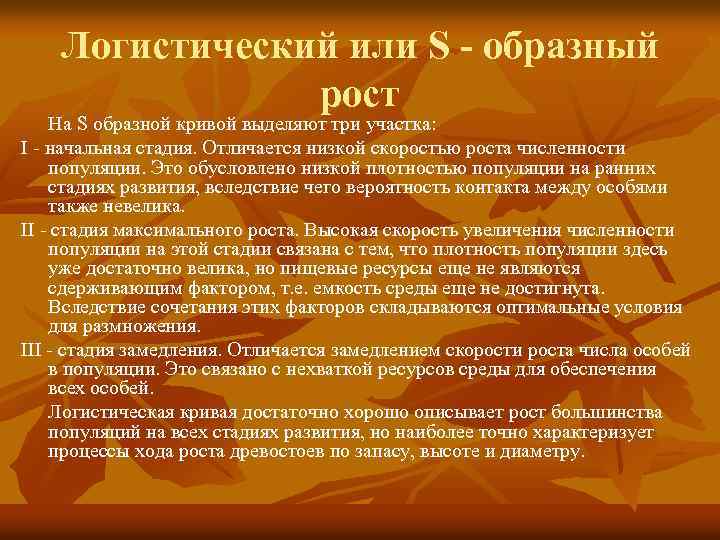 Логистический или S - образный рост

На S образной кривой выделяют три участка:

I - начальная стадия. Отличается низкой скоростью роста численности популяции. Это обусловлено низкой плотностью популяции на ранних стадиях развития, вследствие чего вероятность контакта между особями также невелика.

II - стадия максимального роста. Высокая скорость увеличения численности популяции на этой стадии связана с тем, что плотность популяции здесь уже достаточно велика, но пищевые ресурсы еще не являются сдерживающим фактором, т.е. емкость среды еще не достигнута. Вследствие сочетания этих факторов складываются оптимальные условия для размножения.

III - стадия замедления. Отличается замедлением скорости роста числа особей в популяции. Это связано с нехваткой ресурсов среды для обеспечения всех особей.

Логистическая кривая достаточно хорошо описывает рост большинства популяций на всех стадиях развития, но наиболее точно характеризует процессы хода роста древостоев по запасу, высоте и диаметру.